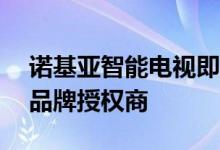 诺基亚智能电视即
品牌授权商